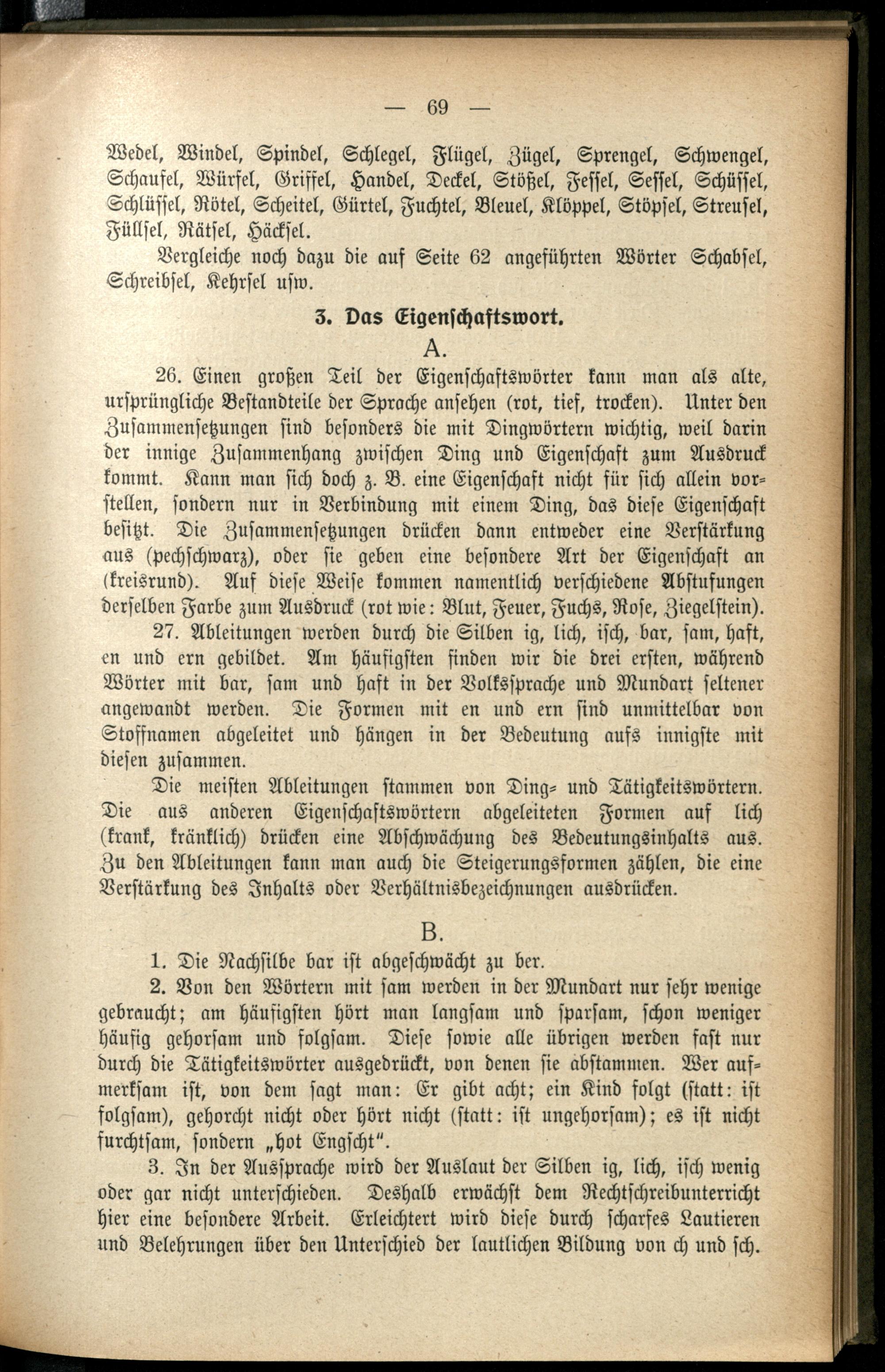 — 69 —

Wedel, Windel, Spindel, Schlegel, Flügel, Zügel, Sprengel, Schwengel, Schaufel, Würfel, Griffel, Handel, Deckel, Stößel, Fessel, Sessel, Schüssel, Schlüssel, Rötel, Scheitel, Gürtel, Fuchtel, Bleuel, Klöppel, Stöpsel, Streusel, Füllsel, Rätsel, Häcksel.

Vergleiche noch dazu die auf Seite 62 angeführten Wörter Schabsel, Schreibsel, Kehrsel usw.

3. Das Eigenschaftswort.

A.

26. Einen großen Teil der Eigenschaftswörter kann man als alte, ursprüngliche Bestandteile der Sprache ansehen (rot, tief, trocken). Unter den Zusammensetzungen sind besonders die mit Dingwörtern wichtig, weil darin der innige Zusammenhang zwischen Ding und Eigenschaft zum Ausdruck kommt. Kann man sich doch z. B. eine Eigenschaft nicht für sich allein vorstellen, sondern nur in Verbindung mit einem Ding, das diese Eigenschaft besitzt. Die Zusammensetzungen drücken dann entweder eine Verstärkung aus (pechschwarz), oder sie geben eine besondere Art der Eigenschaft an (kreisrund). Auf diese Weise kommen namentlich verschiedene Abstufungen derselben Farbe zum Ausdruck (rot wie: Blut, Feuer, Fuchs, Rose, Ziegelstein).

27. Ableitungen werden durch die Silben ig, lich, isch, bar, sam, haft, en und ern gebildet. Am häufigsten finden wir die drei ersten, während Wörter mit bar, sam und haft in der Volkssprache und Mundart seltener angewandt werden. Die Formen mit en und ern sind unmittelbar von Stoffnamen abgeleitet und hängen in der Bedeutung aufs innigste mit diesen zusammen.

Die meisten Ableitungen stammen von Ding- und Tätigkeitswörtern. Die aus anderen Eigenschaftswörtern abgeleiteten Formen auf lich (krank, kränklich) drücken eine Abschwächung des Bedeutungsinhalts aus. Zu den Ableitungen kann man auch die Steigerungsformen zählen, die eine Verstärkung des Inhalts oder Verhältnisbezeichnungen ausdrücken.

B.

1. Die Nachsilbe bar ist abgeschwächt zu ber.

2. Von den Wörtern mit sam werden in der Mundart nur sehr wenige gebraucht; am häufigsten hört man langsam und sparsam, schon weniger häufig gehorsam und folgsam. Diese sowie alle übrigen werden fast nur durch die Tätigkeitswörter ausgedrückt, von denen sie abstammen. Wer aufmerksam ist, von dem sagt man: Er gibt acht; ein Kind folgt (statt: ist folgsam), gehorcht nicht oder hört nicht (statt: ist ungehorsam); es ist nicht furchtsam, sondern „hot Engscht".

3. In der Aussprache wird der Auslaut der Silben ig, lich, isch wenig oder gar nicht unterschieden. Deshalb erwächst dem Rechtschreibunterricht hier eine besondere Arbeit. Erleichtert wird diese durch scharfes Lautieren und Belehrungen über den Unterschied der lautlichen Bildung von ch und sch.